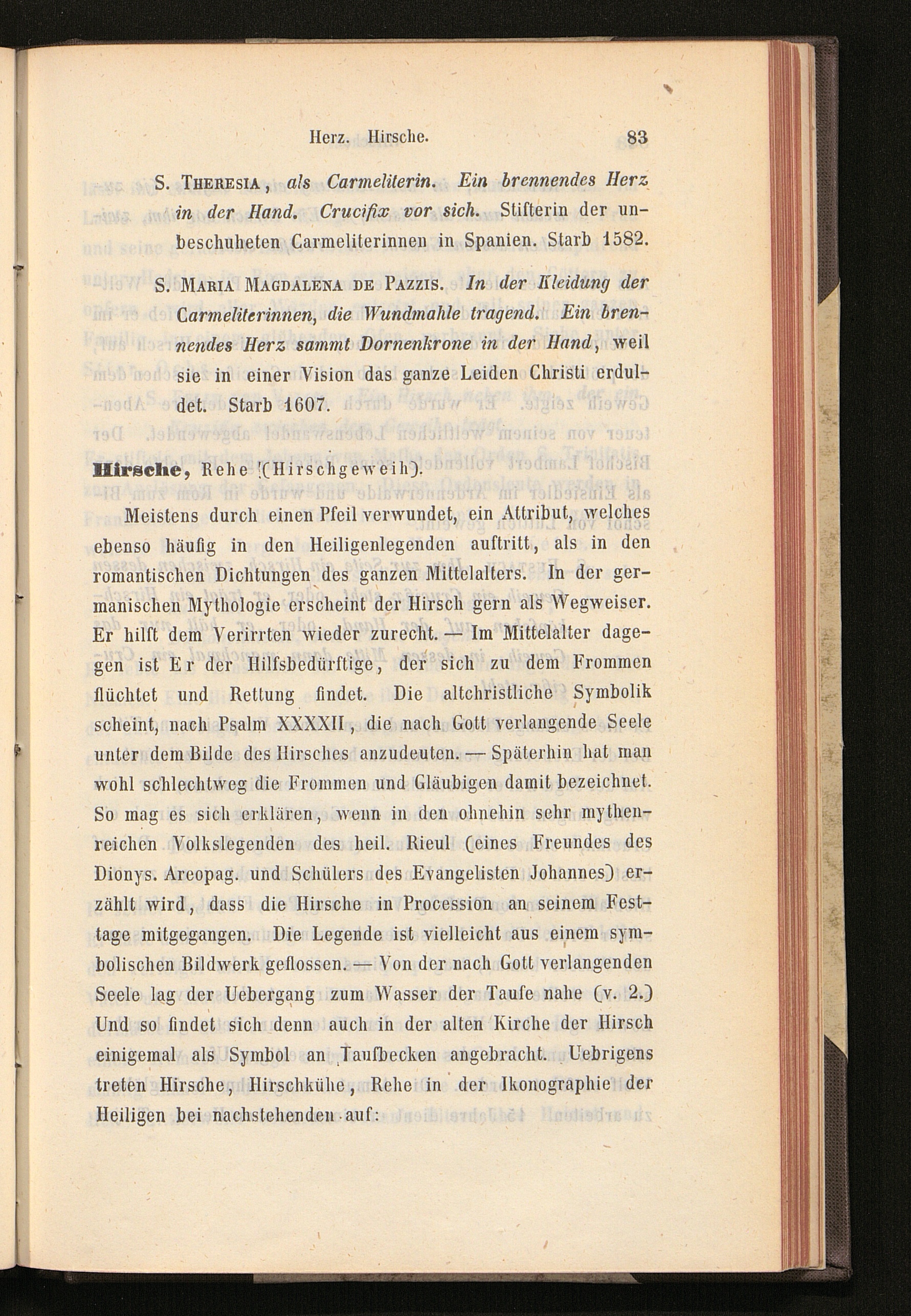 Herz. Hirsche. 83

S. Theresia, als Carmeliterin. Ein brennendes Herz in der Hand. Crucifix vor sich. Stifterin der unbeschuheten Carmeliterinnen in Spanien. Starb 1582.

S. Maria Magdalena de Pazzis. In der Kleidung der Carmeliterinnen, die Wundmahle tragend. Ein brennendes Herz sammt Dornenkrone in der Hand, weil sie in einer Vision das ganze Leiden Christi erduldet. Starb 1607.

Hirsche, Rehe (Hirschgeweih).

Meistens durch einen Pfeil verwundet, ein Attribut, welches ebenso häufig in den Heiligenlegenden auftritt, als in den romantischen Dichtungen des ganzen Mittelalters. In der germanischen Mythologie erscheint der Hirsch gern als Wegweiser. Er hilft dem Verirrten wieder zurecht. — Im Mittelalter dagegen ist Er der Hilfsbedürftige, der sich zu dem Frommen flüchtet und Rettung findet. Die altchristliche Symbolik scheint, nach Psalm XXXXII, die nach Gott verlangende Seele unter dem Bilde des Hirsches anzudeuten. — Späterhin hat man wohl schlechtweg die Frommen und Gläubigen damit bezeichnet. So mag es sich erklären, wenn in den ohnehin sehr mythenreichen Volkslegenden des heil. Rieul (eines Freundes des Dionys. Areopag. und Schülers des Evangelisten Johannes) erzählt wird, dass die Hirsche in Procession an seinem Festtage mitgegangen. Die Legende ist vielleicht aus einem symbolischen Bildwerk geflossen. — Von der nach Gott verlangenden Seele lag der Uebergang zum Wasser der Taufe nahe (v. 2.) Und so findet sich denn auch in der alten Kirche der Hirsch einigemal als Symbol an Taufbecken angebracht. Uebrigens treten Hirsche, Hirschkühe, Rehe in der Ikonographie der Heiligen bei nachstehenden auf: